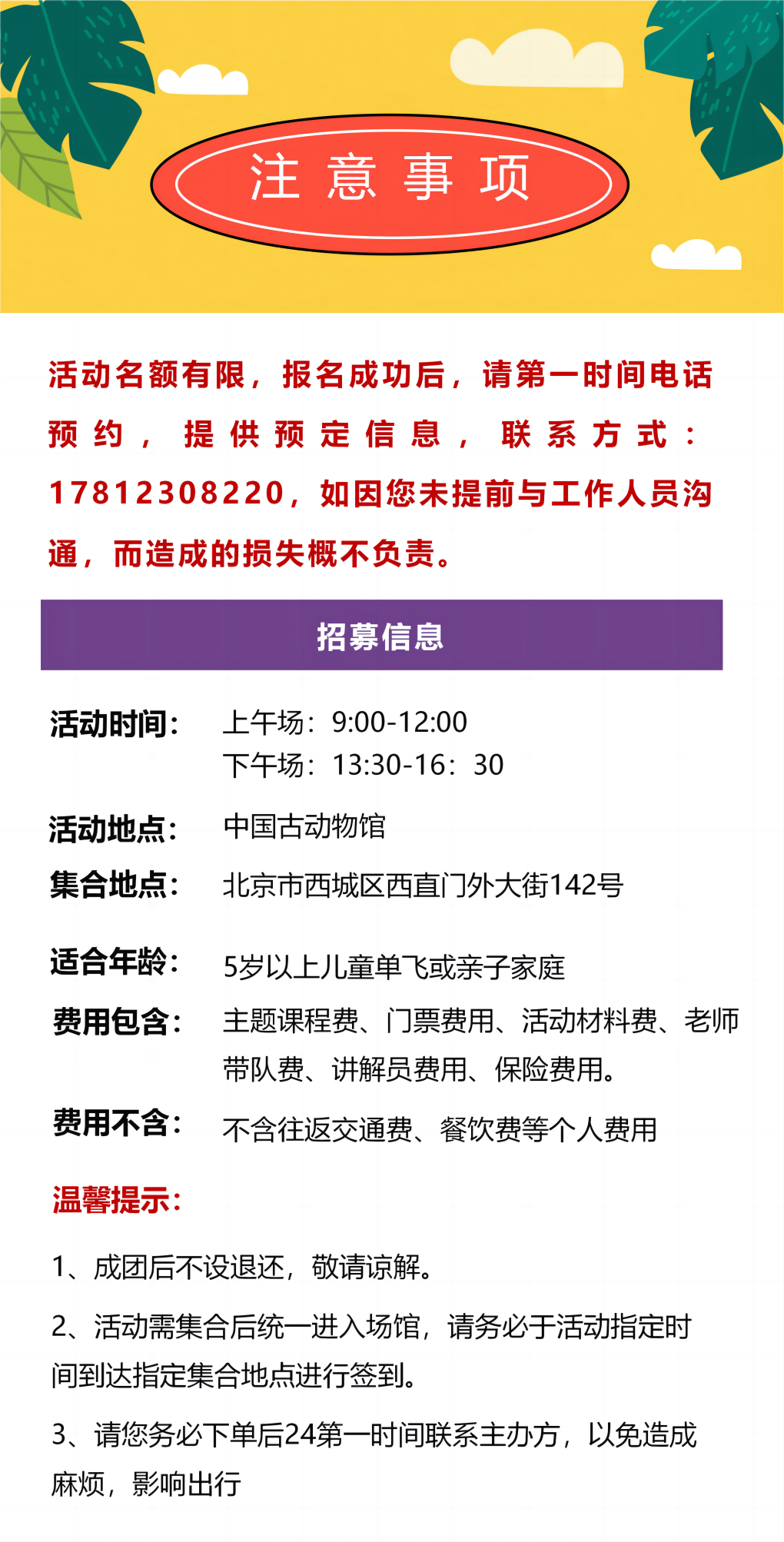 注意事项

活动名额有限，报名成功后，请第一时间电话预约，提供预定信息，联系方式：17812308220，如因您未提前与工作人员沟通，而造成的损失概不负责。

招募信息

活动时间： 上午场：9:00-12:00
下午场：13:30-16：30

活动地点： 中国古动物馆

集合地点： 北京市西城区西直门外大街142号

适合年龄： 5岁以上儿童单飞或亲子家庭

费用包含： 主题课程费、门票费用、活动材料费、老师带队费、讲解员费用、保险费用。

费用不含： 不含往返交通费、餐饮费等个人费用

温馨提示：

1、成团后不设退还，敬请谅解。

2、活动需集合后统一进入场馆，请务必于活动指定时间到达指定集合地点进行签到。

3、请您务必下单后24第一时间联系主办方，以免造成麻烦，影响出行